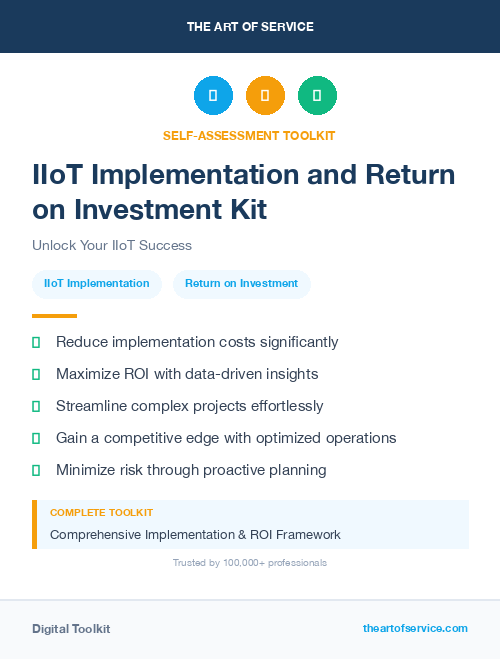 THE ART OF SERVICE

SELF-ASSESSMENT TOOLKIT

IIoT Implementation and Return on Investment Kit

Unlock Your IIoT Success

IIoT Implementation

Return on Investment

Reduce implementation costs significantly

Maximize ROI with data-driven insights

Streamline complex projects effortlessly

Gain a competitive edge with optimized operations

Minimize risk through proactive planning

COMPLETE TOOLKIT

Comprehensive Implementation & ROI Framework

Trusted by 100,000+ professionals

Digital Toolkit

theartofservice.com